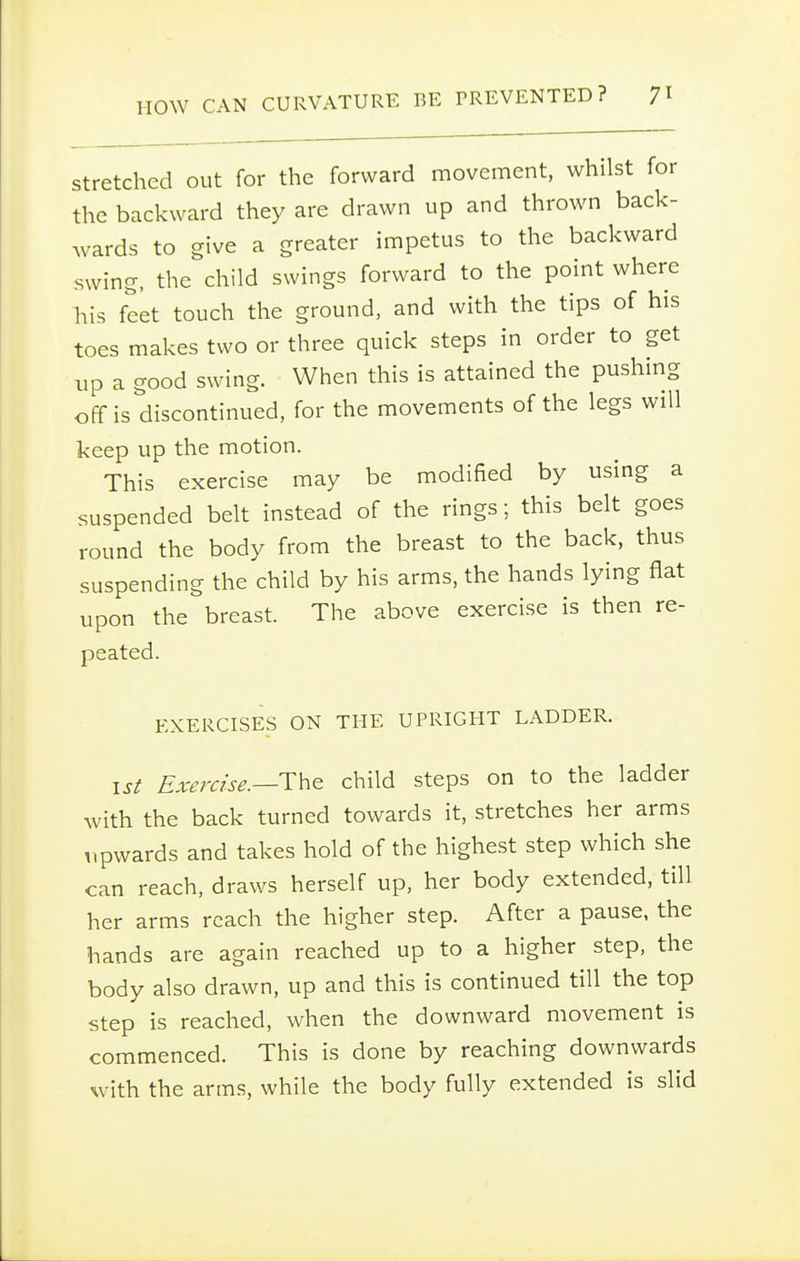 HOW CAN CURVATURE BE PREVENTED? 71

stretched out for the forward movement, whilst for the backward they are drawn up and thrown backwards to give a greater impetus to the backward swing, the child swings forward to the point where his feet touch the ground, and with the tips of his toes makes two or three quick steps in order to get up a good swing. When this is attained the pushing off is discontinued, for the movements of the legs will keep up the motion.

This exercise may be modified by using a suspended belt instead of the rings; this belt goes round the body from the breast to the back, thus suspending the child by his arms, the hands lying flat upon the breast. The above exercise is then repeated.

EXERCISES ON THE UPRIGHT LADDER.

1st Exercise.—The child steps on to the ladder with the back turned towards it, stretches her arms upwards and takes hold of the highest step which she can reach, draws herself up, her body extended, till her arms reach the higher step. After a pause, the hands are again reached up to a higher step, the body also drawn, up and this is continued till the top step is reached, when the downward movement is commenced. This is done by reaching downwards with the arms, while the body fully extended is slid